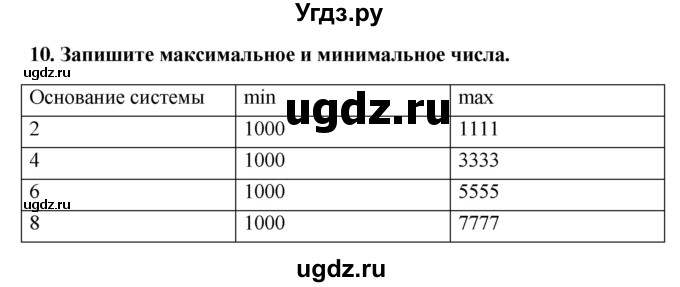 Угдз.ру

10. Запишите максимальное и минимальное числа.

ugdz.ru

| Основание системы | min | max |
|---|---|---|
| 2 | 1000 | 1111 |
| 4 | 1000 | 3333 |
| 6 | 1000 | 5555 |
| 8 | 1000 | 7777 |

ugdz.ru

ugdz.ru

ugdz.ru